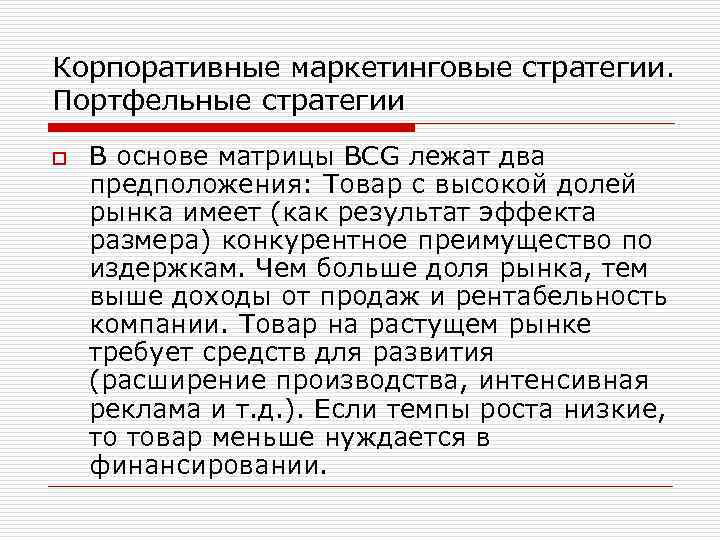 Корпоративные маркетинговые стратегии. Портфельные стратегии

В основе матрицы BCG лежат два предположения: Товар с высокой долей рынка имеет (как результат эффекта размера) конкурентное преимущество по издержкам. Чем больше доля рынка, тем выше доходы от продаж и рентабельность компании. Товар на растущем рынке требует средств для развития (расширение производства, интенсивная реклама и т.д.). Если темпы роста низкие, то товар меньше нуждается в финансировании.